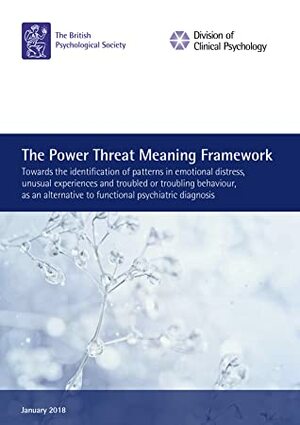 The British Psychological Society

Division of Clinical Psychology

The Power Threat Meaning Framework

Towards the identification of patterns in emotional distress, unusual experiences and troubled or troubling behaviour, as an alternative to functional psychiatric diagnosis

January 2018